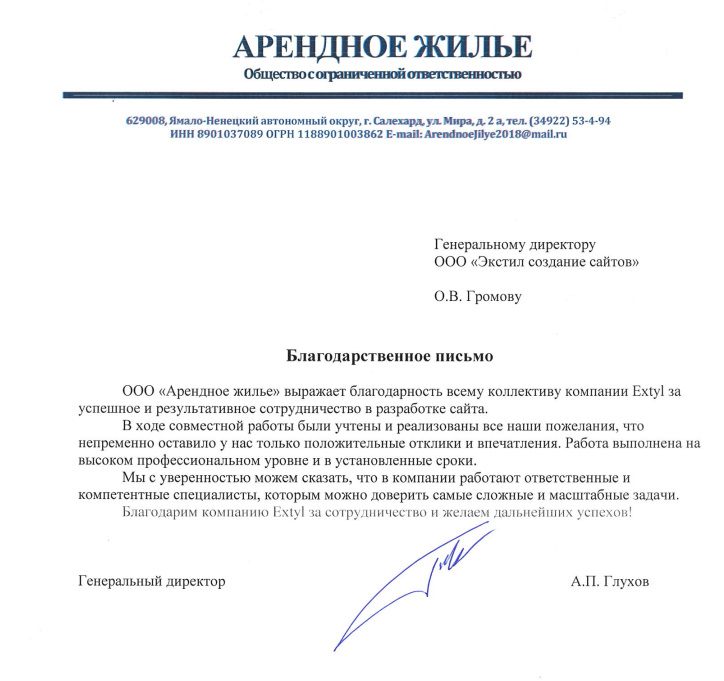 АРЕНДНОЕ ЖИЛЬЕ
Общество с ограниченной ответственностью

629008, Ямало-Ненецкий автономный округ, г. Салехард, ул. Мира, д. 2 а, тел. (34922) 53-4-94
ИНН 8901037089 ОГРН 1188901003862 E-mail: ArendnoeJilye2018@mail.ru

Генеральному директору
ООО «Экстил создание сайтов»

О.В. Громову

Благодарственное письмо

ООО «Арендное жилье» выражает благодарность всему коллективу компании Extyl за успешное и результативное сотрудничество в разработке сайта.

В ходе совместной работы были учтены и реализованы все наши пожелания, что непременно оставило у нас только положительные отклики и впечатления. Работа выполнена на высоком профессиональном уровне и в установленные сроки.

Мы с уверенностью можем сказать, что в компании работают ответственные и компетентные специалисты, которым можно доверить самые сложные и масштабные задачи.

Благодарим компанию Extyl за сотрудничество и желаем дальнейших успехов!

Генеральный директор А.П. Глухов